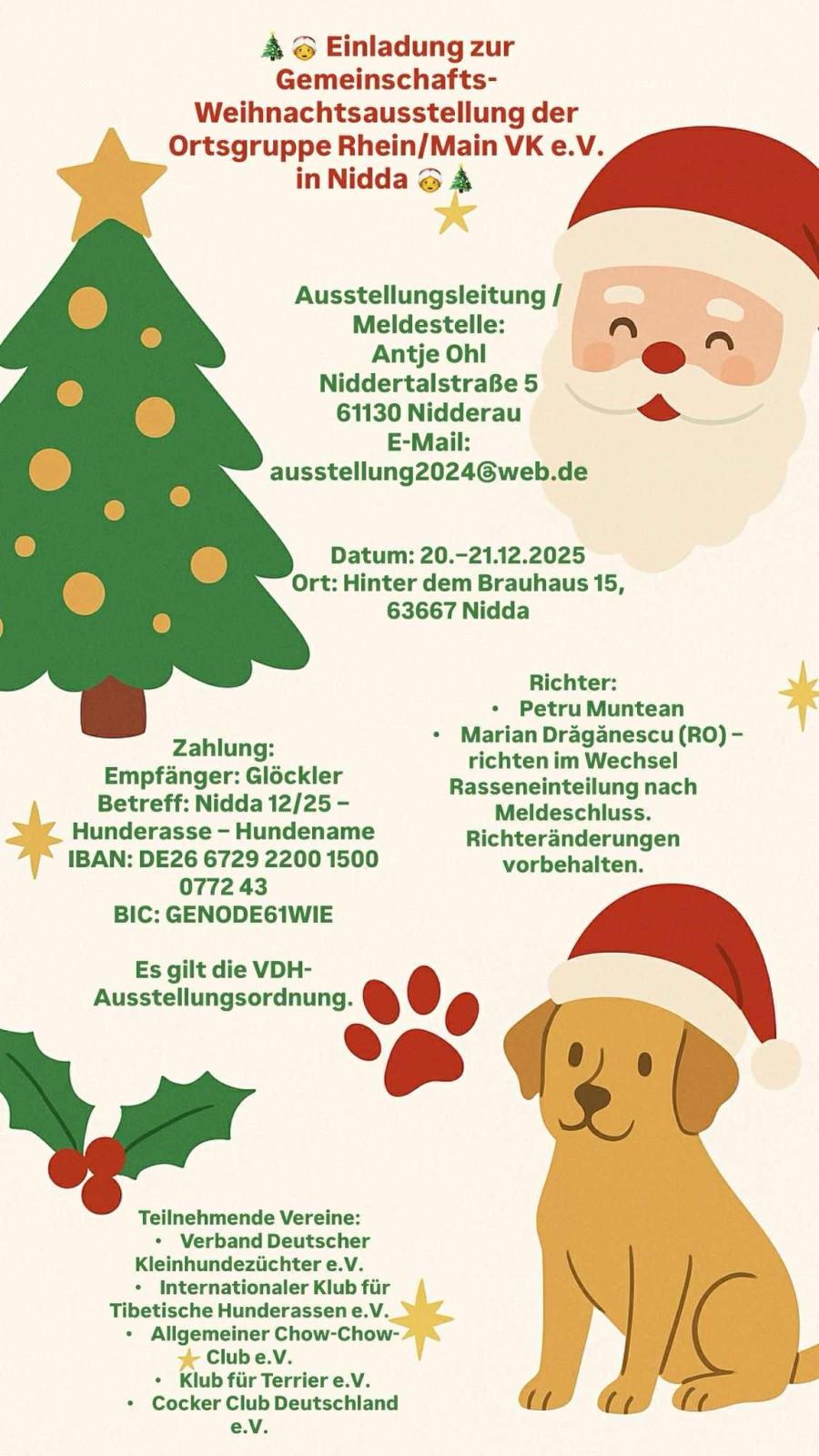 🎄🎅 Einladung zur Gemeinschafts-Weihnachtsausstellung der Ortsgruppe Rhein/Main VK e.V. in Nidda 🎅🎄

Ausstellungsleitung / Meldestelle:
Antje Ohl
Niddertalstraße 5
61130 Nidderau
E-Mail:
ausstellung2024@web.de

Datum: 20.–21.12.2025
Ort: Hinter dem Brauhaus 15, 63667 Nidda

Richter:
• Petru Muntean
• Marian Drăgănescu (RO) – richten im Wechsel
Rasseneinteilung nach Meldeschluss.
Richteränderungen vorbehalten.

Zahlung:
Empfänger: Glöckler
Betreff: Nidda 12/25 – Hunderasse – Hundename
IBAN: DE26 6729 2200 1500 0772 43
BIC: GENODE61WIE

Es gilt die VDH-Ausstellungsordnung.

Teilnehmende Vereine:
• Verband Deutscher Kleinhundezüchter e.V.
• Internationaler Klub für Tibetische Hunderassen e.V.
• Allgemeiner Chow-Chow-Club e.V.
• Klub für Terrier e.V.
• Cocker Club Deutschland e.V.